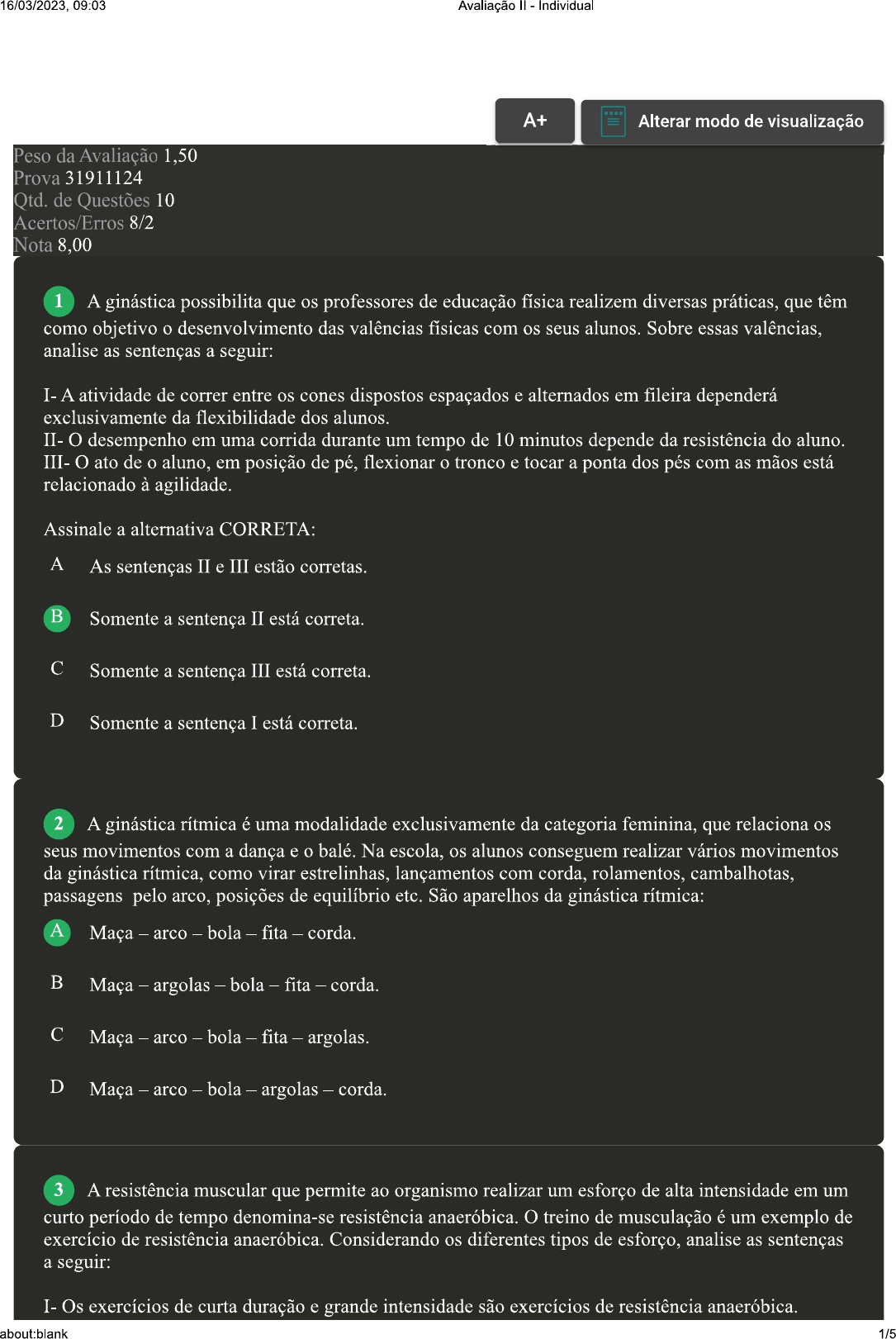 16/03/2023, 09:03
Avaliação II - Individual

A+
Alterar modo de visualização

Peso da Avaliação 1,50
Prova 31911124
Qtd. de Questões 10
Acertos/Erros 8/2
Nota 8,00

1 A ginástica possibilita que os professores de educação física realizem diversas práticas, que têm como objetivo o desenvolvimento das valências físicas com os seus alunos. Sobre essas valências, analise as sentenças a seguir:

I- A atividade de correr entre os cones dispostos espaçados e alternados em fileira dependerá exclusivamente da flexibilidade dos alunos.
II- O desempenho em uma corrida durante um tempo de 10 minutos depende da resistência do aluno.
III- O ato de o aluno, em posição de pé, flexionar o tronco e tocar a ponta dos pés com as mãos está relacionado à agilidade.

Assinale a alternativa CORRETA:

A As sentenças II e III estão corretas.

B Somente a sentença II está correta.

C Somente a sentença III está correta.

D Somente a sentença I está correta.

2 A ginástica rítmica é uma modalidade exclusivamente da categoria feminina, que relaciona os seus movimentos com a dança e o balé. Na escola, os alunos conseguem realizar vários movimentos da ginástica rítmica, como virar estrelinhas, lançamentos com corda, rolamentos, cambalhotas, passagens pelo arco, posições de equilíbrio etc. São aparelhos da ginástica rítmica:

A Maça – arco – bola – fita – corda.

B Maça – argolas – bola – fita – corda.

C Maça – arco – bola – fita – argolas.

D Maça – arco – bola – argolas – corda.

3 A resistência muscular que permite ao organismo realizar um esforço de alta intensidade em um curto período de tempo denomina-se resistência anaeróbica. O treino de musculação é um exemplo de exercício de resistência anaeróbica. Considerando os diferentes tipos de esforço, analise as sentenças a seguir:

I- Os exercícios de curta duração e grande intensidade são exercícios de resistência anaeróbica.

about:blank
1/5